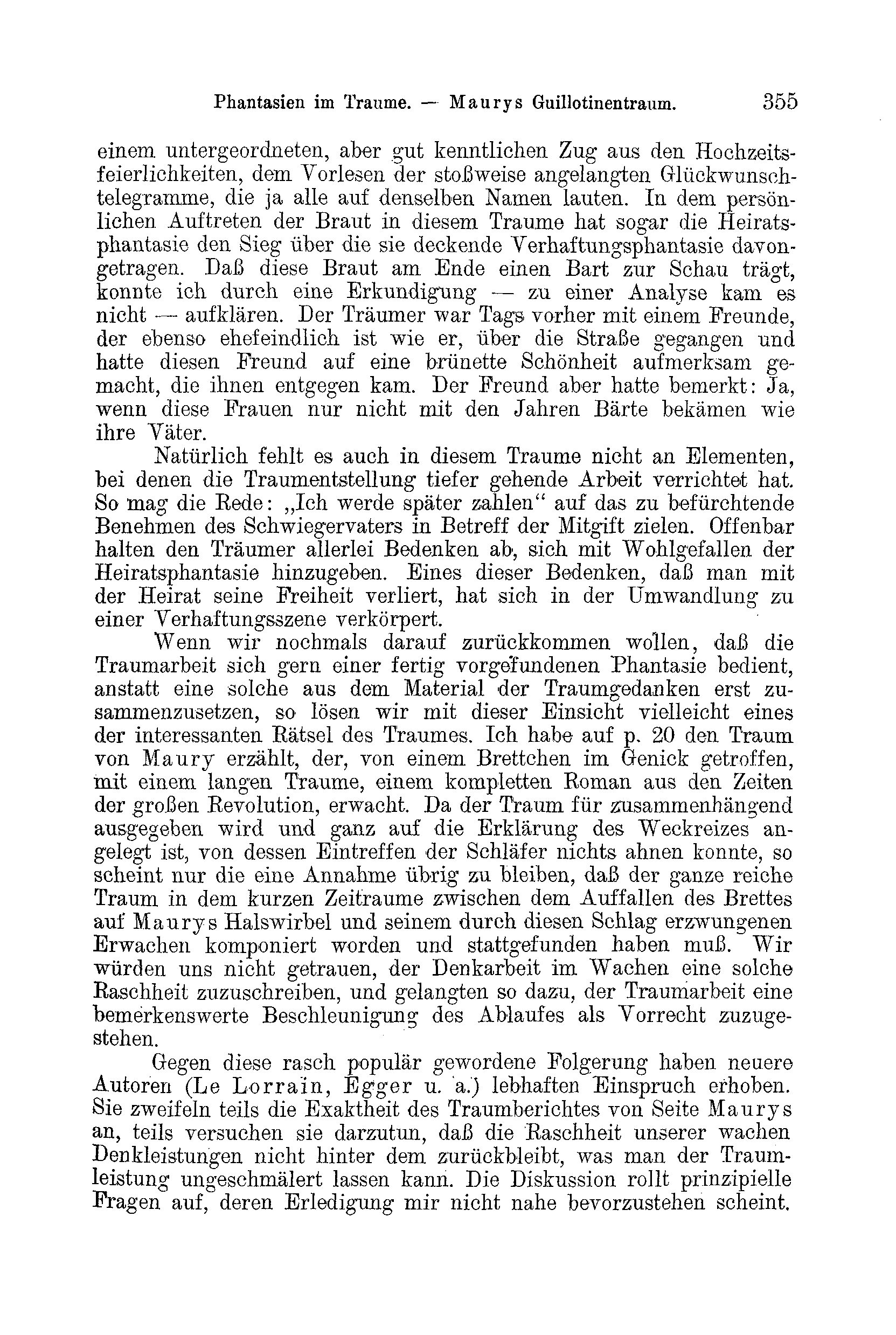 Phantasien im Traume. — Maurys Guillotinentraum. 355

einem untergeordneten, aber gut kenntlichen Zug aus den Hochzeitsfeierlichkeiten, dem Vorlesen der stoßweise angelangten Glückwunschtelegramme, die ja alle auf denselben Namen lauten. In dem persönlichen Auftreten der Braut in diesem Traume hat sogar die Heiratsphantasie den Sieg über die sie deckende Verhaftungsphantasie davongetragen. Daß diese Braut am Ende einen Bart zur Schau trägt, konnte ich durch eine Erkundigung — zu einer Analyse kam es nicht — aufklären. Der Träumer war Tags vorher mit einem Freunde, der ebenso ehefeindlich ist wie er, über die Straße gegangen und hatte diesen Freund auf eine brünette Schönheit aufmerksam gemacht, die ihnen entgegen kam. Der Freund aber hatte bemerkt: Ja, wenn diese Frauen nur nicht mit den Jahren Bärte bekämen wie ihre Väter.

Natürlich fehlt es auch in diesem Traume nicht an Elementen, bei denen die Traumentstellung tiefer gehende Arbeit verrichtet hat. So mag die Rede: „Ich werde später zahlen“ auf das zu befürchtende Benehmen des Schwiegervaters in Betreff der Mitgift zielen. Offenbar halten den Träumer allerlei Bedenken ab, sich mit Wohlgefallen der Heiratsphantasie hinzugeben. Eines dieser Bedenken, daß man mit der Heirat seine Freiheit verliert, hat sich in der Umwandlung zu einer Verhaftungsszene verkörpert.

Wenn wir nochmals darauf zurückkommen wollen, daß die Traumarbeit sich gern einer fertig vorgefundenen Phantasie bedient, anstatt eine solche aus dem Material der Traumgedanken erst zusammenzusetzen, so lösen wir mit dieser Einsicht vielleicht eines der interessanten Rätsel des Traumes. Ich habe auf p. 20 den Traum von Maury erzählt, der, von einem Brettchen im Genick getroffen, mit einem langen Traume, einem kompletten Roman aus den Zeiten der großen Revolution, erwacht. Da der Traum für zusammenhängend ausgegeben wird und ganz auf die Erklärung des Weckreizes angelegt ist, von dessen Eintreffen der Schläfer nichts ahnen konnte, so scheint nur die eine Annahme übrig zu bleiben, daß der ganze reiche Traum in dem kurzen Zeitraume zwischen dem Auffallen des Brettes auf Maurys Halswirbel und seinem durch diesen Schlag erzwungenen Erwachen komponiert worden und stattgefunden haben muß. Wir würden uns nicht getrauen, der Denkarbeit im Wachen eine solche Raschheit zuzuschreiben, und gelangten so dazu, der Traumarbeit eine bemerkenswerte Beschleunigung des Ablaufes als Vorrecht zuzugestehen.

Gegen diese rasch populär gewordene Folgerung haben neuere Autoren (Le Lorrain, Egger u. a.) lebhaften Einspruch erhoben. Sie zweifeln teils die Exaktheit des Traumberichtes von Seite Maurys an, teils versuchen sie darzutun, daß die Raschheit unserer wachen Denkleistungen nicht hinter dem zurückbleibt, was man der Traumleistung ungeschmälert lassen kann. Die Diskussion rollt prinzipielle Fragen auf, deren Erledigung mir nicht nahe bevorzustehen scheint.